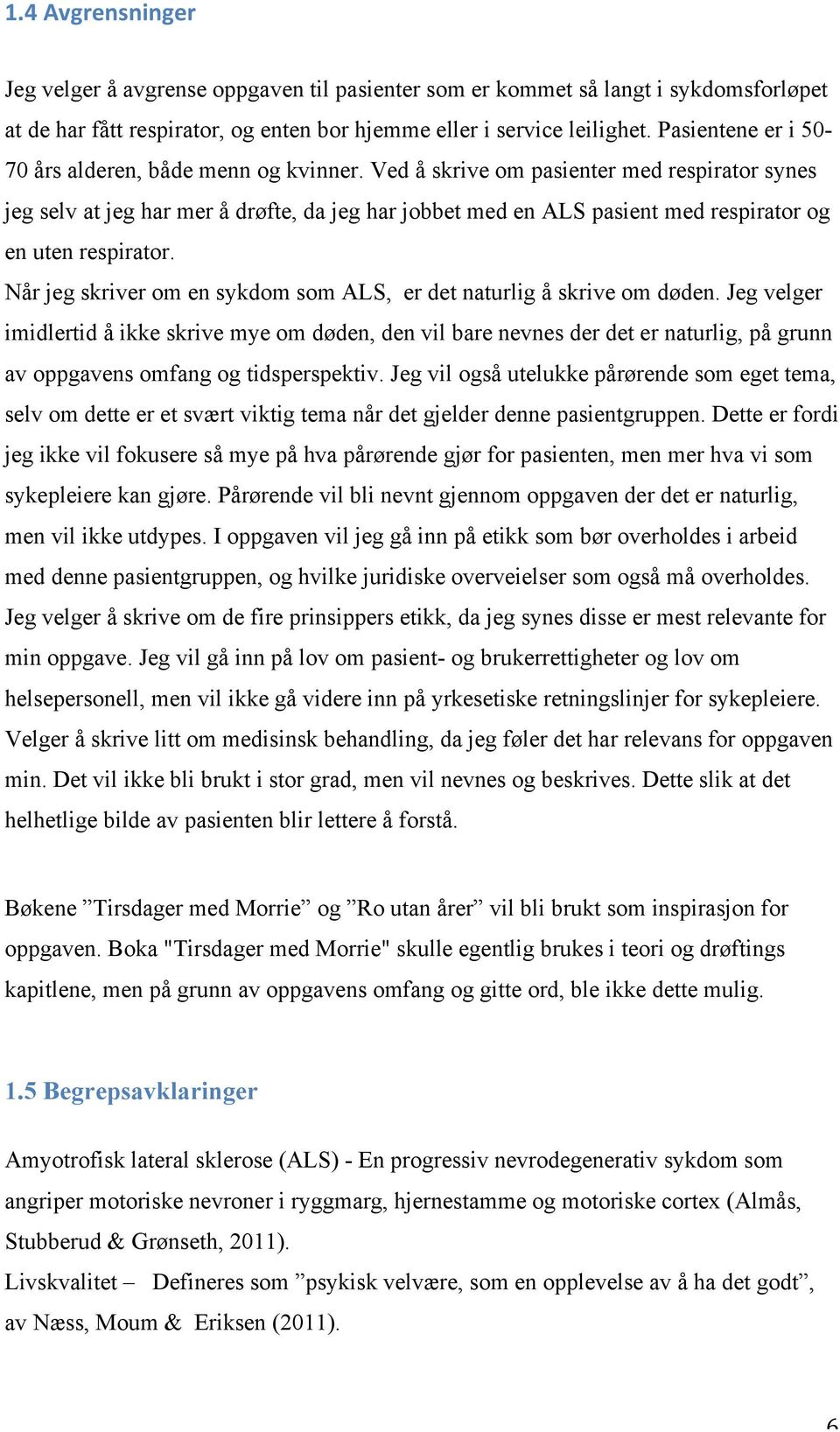 1.4 Avgrensninger

Jeg velger å avgrense oppgaven til pasienter som er kommet så langt i sykdomsforløpet at de har fått respirator, og enten bor hjemme eller i service leilighet. Pasientene er i 50-70 års alderen, både menn og kvinner. Ved å skrive om pasienter med respirator synes jeg selv at jeg har mer å drøfte, da jeg har jobbet med en ALS pasient med respirator og en uten respirator.
Når jeg skriver om en sykdom som ALS, er det naturlig å skrive om døden. Jeg velger imidlertid å ikke skrive mye om døden, den vil bare nevnes der det er naturlig, på grunn av oppgavens omfang og tidsperspektiv. Jeg vil også utelukke pårørende som eget tema, selv om dette er et svært viktig tema når det gjelder denne pasientgruppen. Dette er fordi jeg ikke vil fokusere så mye på hva pårørende gjør for pasienten, men mer hva vi som sykepleiere kan gjøre. Pårørende vil bli nevnt gjennom oppgaven der det er naturlig, men vil ikke utdypes. I oppgaven vil jeg gå inn på etikk som bør overholdes i arbeid med denne pasientgruppen, og hvilke juridiske overveielser som også må overholdes. Jeg velger å skrive om de fire prinsippers etikk, da jeg synes disse er mest relevante for min oppgave. Jeg vil gå inn på lov om pasient- og brukerrettigheter og lov om helsepersonell, men vil ikke gå videre inn på yrkesetiske retningslinjer for sykepleiere. Velger å skrive litt om medisinsk behandling, da jeg føler det har relevans for oppgaven min. Det vil ikke bli brukt i stor grad, men vil nevnes og beskrives. Dette slik at det helhetlige bilde av pasienten blir lettere å forstå.

Bøkene ”Tirsdager med Morrie” og ”Ro utan årer” vil bli brukt som inspirasjon for oppgaven. Boka "Tirsdager med Morrie" skulle egentlig brukes i teori og drøftings kapitlene, men på grunn av oppgavens omfang og gitte ord, ble ikke dette mulig.

1.5 Begrepsavklaringer

Amyotrofisk lateral sklerose (ALS) - En progressiv nevrodegenerativ sykdom som angriper motoriske nevroner i ryggmarg, hjernestamme og motoriske cortex (Almås, Stubberud & Grønseth, 2011).
Livskvalitet – Defineres som ”psykisk velvære, som en opplevelse av å ha det godt”, av Næss, Moum & Eriksen (2011).

6